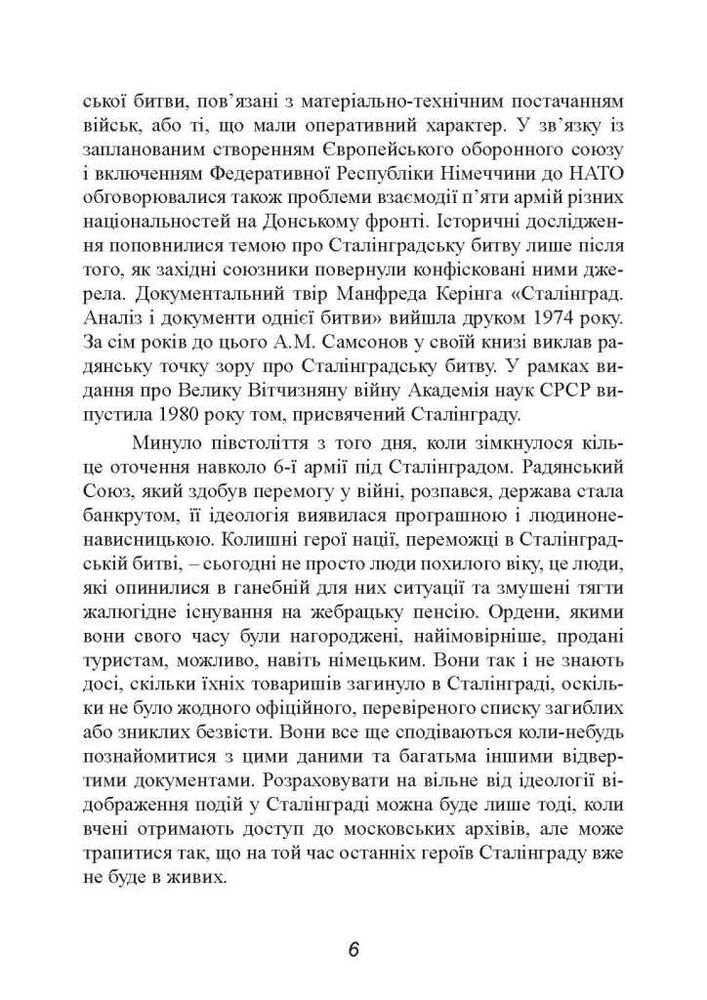 ської битви, пов'язані з матеріально-технічним постачанням військ, або ті, що мали оперативний характер. У зв'язку із запланованим створенням Європейського оборонного союзу і включенням Федеративної Республіки Німеччини до НАТО обговорювалися також проблеми взаємодії п'яти армій різних національностей на Донському фронті. Історичні дослідження поповнилися темою про Сталінградську битву лише після того, як західні союзники повернули конфісковані ними джерела. Документальний твір Манфреда Керінга «Сталінград. Аналіз і документи однієї битви» вийшла друком 1974 року. За сім років до цього А.М. Самсонов у своїй книзі виклав радянську точку зору про Сталінградську битву. У рамках видання про Велику Вітчизняну війну Академія наук СРСР випустила 1980 року том, присвячений Сталінграду.

Минуло півстоліття з того дня, коли зімкнулося кільце оточення навколо 6-ї армії під Сталінградом. Радянський Союз, який здобув перемогу у війні, розпався, держава стала банкрутом, її ідеологія виявилася програшною і людиноненависницькою. Колишні герої нації, переможці в Сталінградській битві, – сьогодні не просто люди похилого віку, це люди, які опинилися в ганебній для них ситуації та змушені тягти жалюгідне існування на жебрацьку пенсію. Ордени, якими вони свого часу були нагороджені, найімовірніше, продані туристам, можливо, навіть німецьким. Вони так і не знають досі, скільки їхніх товаришів загинуло в Сталінграді, оскільки не було жодного офіційного, перевіреного списку загиблих або зниклих безвісти. Вони все ще сподіваються коли-небудь познайомитися з цими даними та багатьма іншими відвертими документами. Розраховувати на вільне від ідеології відображення подій у Сталінграді можна буде лише тоді, коли вчені отримають доступ до московських архівів, але може трапитися так, що на той час останніх героїв Сталінграду вже не буде в живих.

6